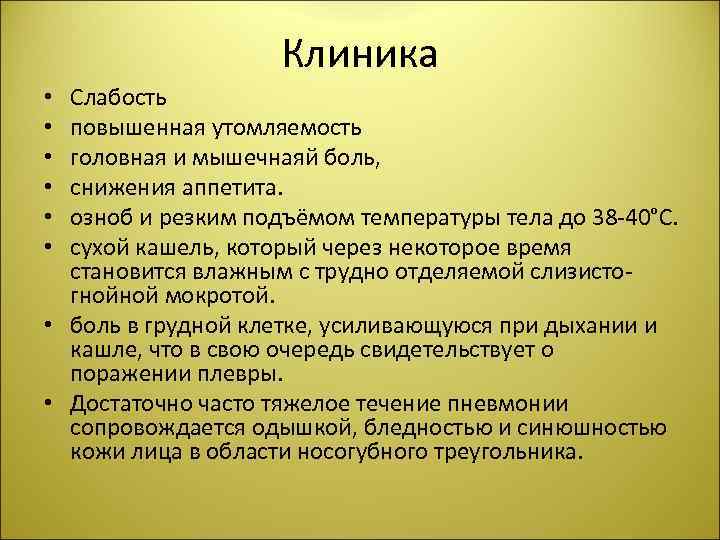 Клиника

• Слабость
• повышенная утомляемость
• головная и мышечнаяй боль,
• снижения аппетита.
• озноб и резким подъёмом температуры тела до 38-40°С.
• сухой кашель, который через некоторое время становится влажным с трудно отделяемой слизисто-гнойной мокротой.
• боль в грудной клетке, усиливающуюся при дыхании и кашле, что в свою очередь свидетельствует о поражении плевры.
• Достаточно часто тяжелое течение пневмонии сопровождается одышкой, бледностью и синюшностью кожи лица в области носогубного треугольника.